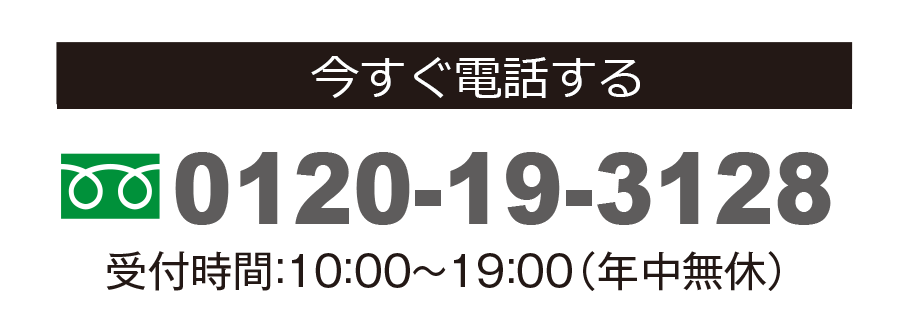 今すぐ電話する

0120-19-3128

受付時間:10:00～19:00（年中無休）